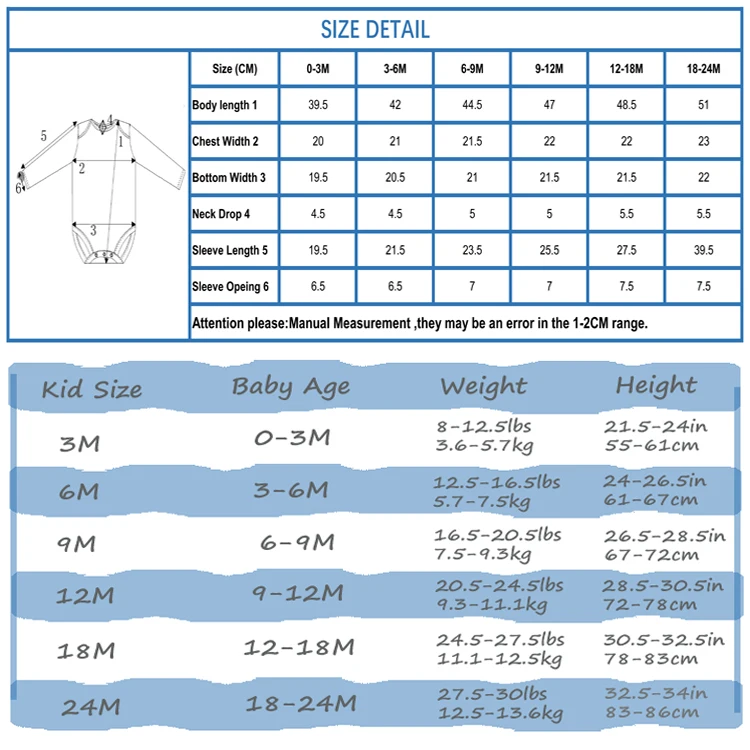 SIZE DETAIL

5
4
1
2
6
3

| Size (CM) | 0-3M | 3-6M | 6-9M | 9-12M | 12-18M | 18-24M |
|---|---|---|---|---|---|---|
| Body length 1 | 39.5 | 42 | 44.5 | 47 | 48.5 | 51 |
| Chest Width 2 | 20 | 21 | 21.5 | 22 | 22 | 23 |
| Bottom Width 3 | 19.5 | 20.5 | 21 | 21.5 | 21.5 | 22 |
| Neck Drop 4 | 4.5 | 4.5 | 5 | 5 | 5.5 | 5.5 |
| Sleeve Length 5 | 19.5 | 21.5 | 23.5 | 25.5 | 27.5 | 39.5 |
| Sleeve Opeing 6 | 6.5 | 6.5 | 7 | 7 | 7.5 | 7.5 |

Attention please:Manual Measurement ,they may be an error in the 1-2CM range.

| Kid Size | Baby Age | Weight | Height |
|---|---|---|---|
| 3M | 0-3M | 8-12.5lbs 3.6-5.7kg | 21.5-24in 55-61cm |
| 6M | 3-6M | 12.5-16.5lbs 5.7-7.5kg | 24-26.5in 61-67cm |
| 9M | 6-9M | 16.5-20.5lbs 7.5-9.3kg | 26.5-28.5in 67-72cm |
| 12M | 9-12M | 20.5-24.5lbs 9.3-11.1kg | 28.5-30.5in 72-78cm |
| 18M | 12-18M | 24.5-27.5lbs 11.1-12.5kg | 30.5-32.5in 78-83cm |
| 24M | 18-24M | 27.5-30lbs 12.5-13.6kg | 32.5-34in 83-86cm |